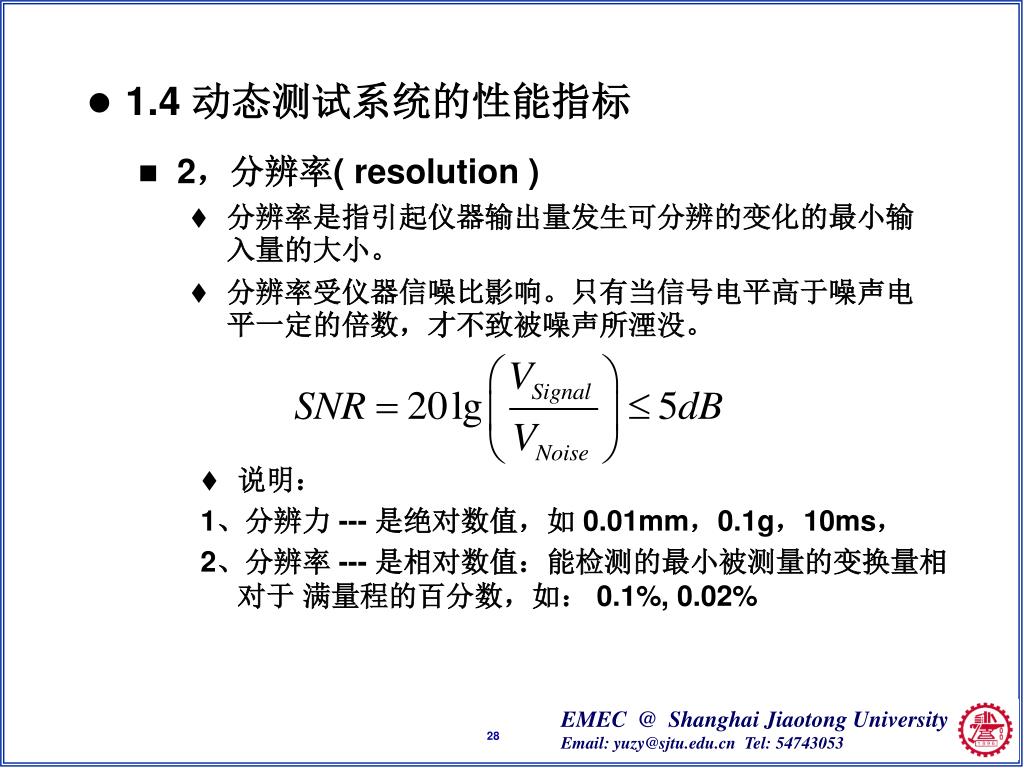 ● 1.4 动态测试系统的性能指标

■ 2，分辨率( resolution )

♦ 分辨率是指引起仪器输出量发生可分辨的变化的最小输入量的大小。

♦ 分辨率受仪器信噪比影响。只有当信号电平高于噪声电平一定的倍数，才不致被噪声所湮没。

$SNR = 20\lg\left(\frac{V_{Signal}}{V_{Noise}}\right) \leq 5dB$

♦ 说明：

1、分辨力 --- 是绝对数值，如 0.01mm，0.1g，10ms，

2、分辨率 --- 是相对数值：能检测的最小被测量的变换量相对于 满量程的百分数，如： 0.1%, 0.02%

28

EMEC @ Shanghai Jiaotong University
Email: yuzy@sjtu.edu.cn Tel: 54743053